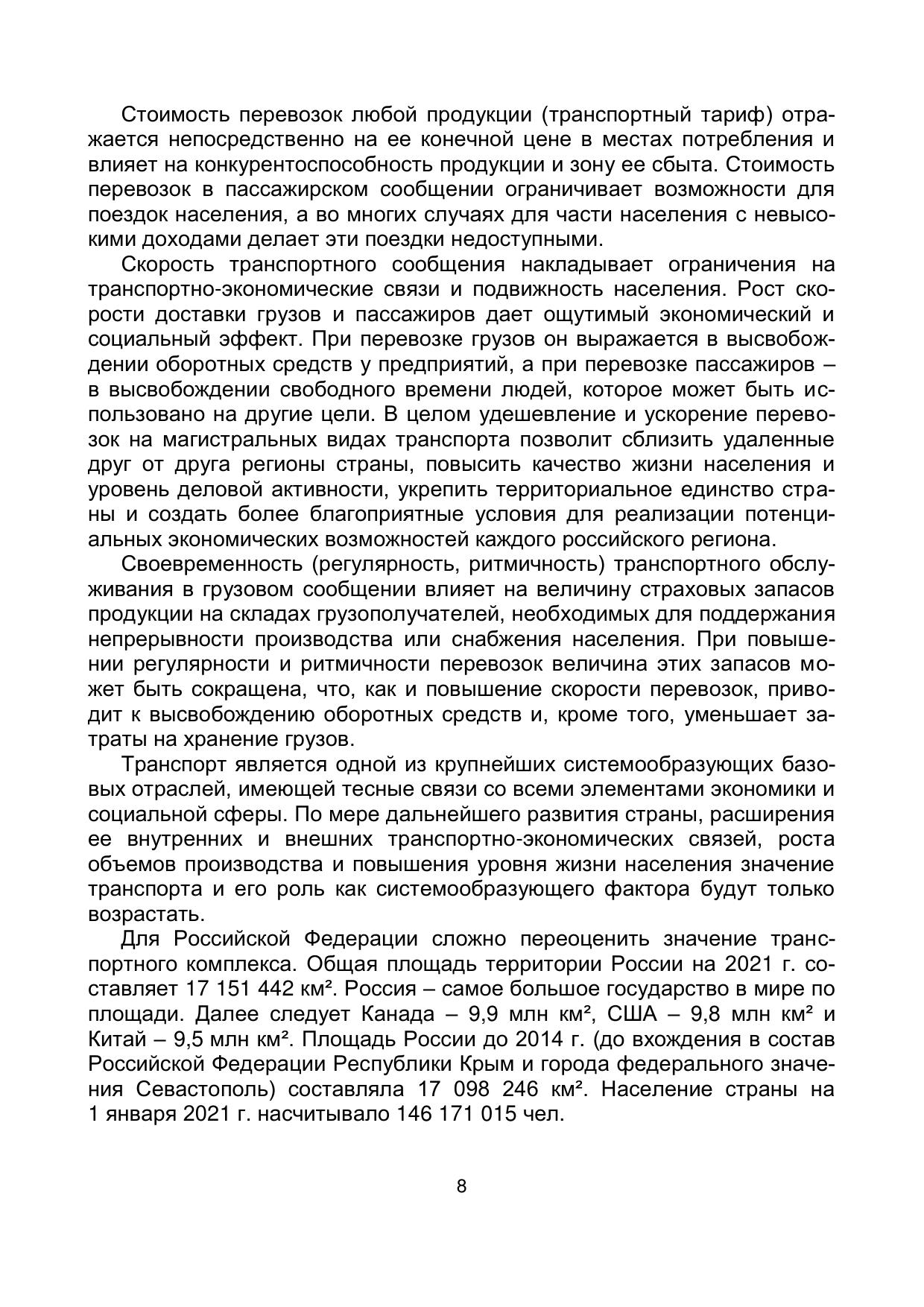 Стоимость перевозок любой продукции (транспортный тариф) отражается непосредственно на ее конечной цене в местах потребления и влияет на конкурентоспособность продукции и зону ее сбыта. Стоимость перевозок в пассажирском сообщении ограничивает возможности для поездок населения, а во многих случаях для части населения с невысокими доходами делает эти поездки недоступными.

Скорость транспортного сообщения накладывает ограничения на транспортно-экономические связи и подвижность населения. Рост скорости доставки грузов и пассажиров дает ощутимый экономический и социальный эффект. При перевозке грузов он выражается в высвобождении оборотных средств у предприятий, а при перевозке пассажиров – в высвобождении свободного времени людей, которое может быть использовано на другие цели. В целом удешевление и ускорение перевозок на магистральных видах транспорта позволит сблизить удаленные друг от друга регионы страны, повысить качество жизни населения и уровень деловой активности, укрепить территориальное единство страны и создать более благоприятные условия для реализации потенциальных экономических возможностей каждого российского региона.

Своевременность (регулярность, ритмичность) транспортного обслуживания в грузовом сообщении влияет на величину страховых запасов продукции на складах грузополучателей, необходимых для поддержания непрерывности производства или снабжения населения. При повышении регулярности и ритмичности перевозок величина этих запасов может быть сокращена, что, как и повышение скорости перевозок, приводит к высвобождению оборотных средств и, кроме того, уменьшает затраты на хранение грузов.

Транспорт является одной из крупнейших системообразующих базовых отраслей, имеющей тесные связи со всеми элементами экономики и социальной сферы. По мере дальнейшего развития страны, расширения ее внутренних и внешних транспортно-экономических связей, роста объемов производства и повышения уровня жизни населения значение транспорта и его роль как системообразующего фактора будут только возрастать.

Для Российской Федерации сложно переоценить значение транспортного комплекса. Общая площадь территории России на 2021 г. составляет 17 151 442 км². Россия – самое большое государство в мире по площади. Далее следует Канада – 9,9 млн км², США – 9,8 млн км² и Китай – 9,5 млн км². Площадь России до 2014 г. (до вхождения в состав Российской Федерации Республики Крым и города федерального значения Севастополь) составляла 17 098 246 км². Население страны на 1 января 2021 г. насчитывало 146 171 015 чел.

8